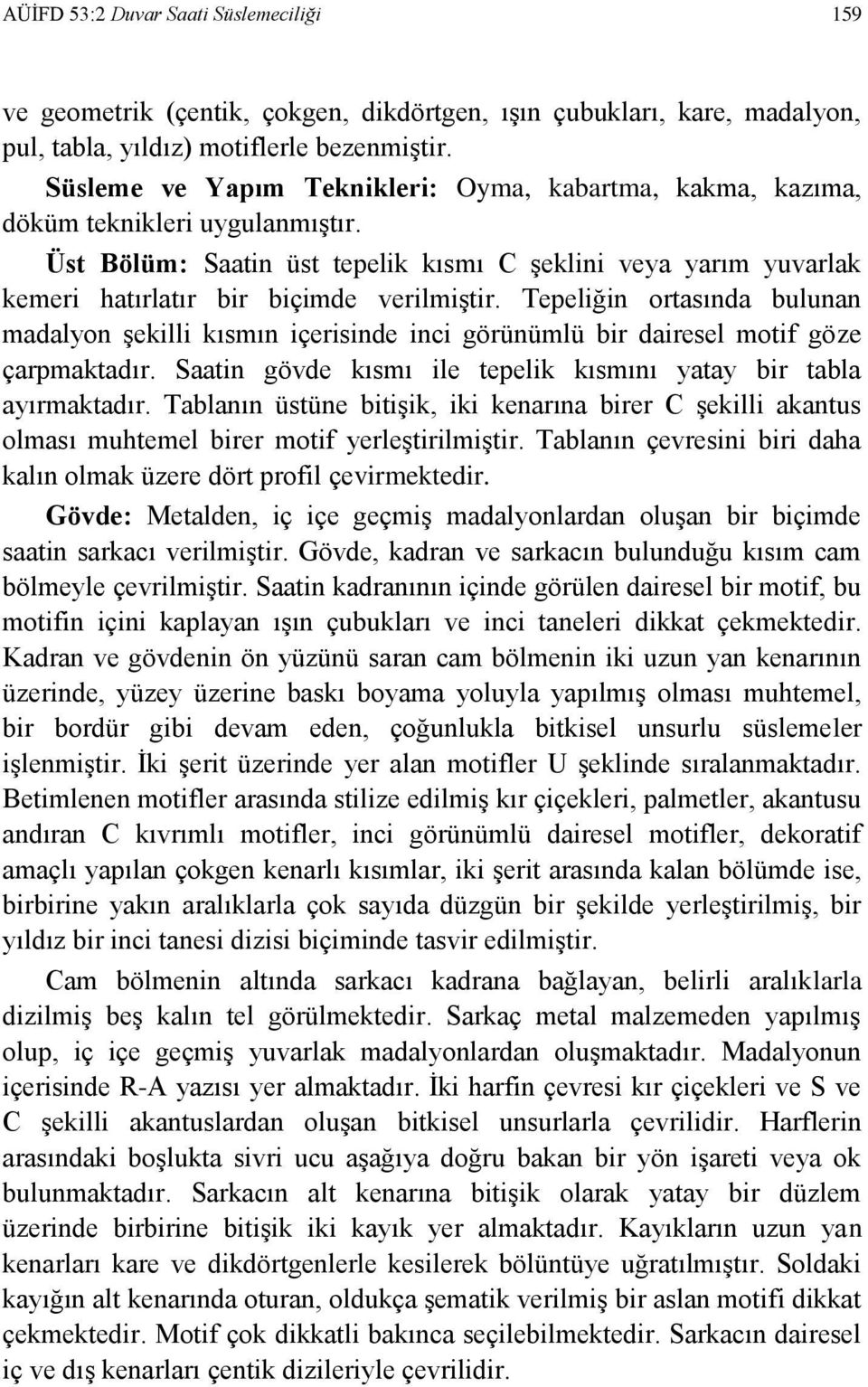 AÜİFD 53:2 Duvar Saati Süslemeciliği 159

ve geometrik (çentik, çokgen, dikdörtgen, ışın çubukları, kare, madalyon, pul, tabla, yıldız) motiflerle bezenmiştir.

Süsleme ve Yapım Teknikleri: Oyma, kabartma, kakma, kazıma, döküm teknikleri uygulanmıştır.

Üst Bölüm: Saatin üst tepelik kısmı C şeklini veya yarım yuvarlak kemeri hatırlatır bir biçimde verilmiştir. Tepeliğin ortasında bulunan madalyon şekilli kısmın içerisinde inci görünümlü bir dairesel motif göze çarpmaktadır. Saatin gövde kısmı ile tepelik kısmını yatay bir tabla ayırmaktadır. Tablanın üstüne bitişik, iki kenarına birer C şekilli akantus olması muhtemel birer motif yerleştirilmiştir. Tablanın çevresini biri daha kalın olmak üzere dört profil çevirmektedir.

Gövde: Metalden, iç içe geçmiş madalyonlardan oluşan bir biçimde saatin sarkacı verilmiştir. Gövde, kadran ve sarkacın bulunduğu kısım cam bölmeyle çevrilmiştir. Saatin kadranının içinde görülen dairesel bir motif, bu motifin içini kaplayan ışın çubukları ve inci taneleri dikkat çekmektedir. Kadran ve gövdenin ön yüzünü saran cam bölmenin iki uzun yan kenarının üzerinde, yüzey üzerine baskı boyama yoluyla yapılmış olması muhtemel, bir bordür gibi devam eden, çoğunlukla bitkisel unsurlu süslemeler işlenmiştir. İki şerit üzerinde yer alan motifler U şeklinde sıralanmaktadır. Betimlenen motifler arasında stilize edilmiş kır çiçekleri, palmetler, akantusu andıran C kıvrımlı motifler, inci görünümlü dairesel motifler, dekoratif amaçlı yapılan çokgen kenarlı kısımlar, iki şerit arasında kalan bölümde ise, birbirine yakın aralıklarla çok sayıda düzgün bir şekilde yerleştirilmiş, bir yıldız bir inci tanesi dizisi biçiminde tasvir edilmiştir.

Cam bölmenin altında sarkacı kadrana bağlayan, belirli aralıklarla dizilmiş beş kalın tel görülmektedir. Sarkaç metal malzemeden yapılmış olup, iç içe geçmiş yuvarlak madalyonlardan oluşmaktadır. Madalyonun içerisinde R-A yazısı yer almaktadır. İki harfin çevresi kır çiçekleri ve S ve C şekilli akantuslardan oluşan bitkisel unsurlarla çevrilidir. Harflerin arasındaki boşlukta sivri ucu aşağıya doğru bakan bir yön işareti veya ok bulunmaktadır. Sarkacın alt kenarına bitişik olarak yatay bir düzlem üzerinde birbirine bitişik iki kayık yer almaktadır. Kayıkların uzun yan kenarları kare ve dikdörtgenlerle kesilerek bölüntüye uğratılmıştır. Soldaki kayığın alt kenarında oturan, oldukça şematik verilmiş bir aslan motifi dikkat çekmektedir. Motif çok dikkatli bakınca seçilebilmektedir. Sarkacın dairesel iç ve dış kenarları çentik dizileriyle çevrilidir.